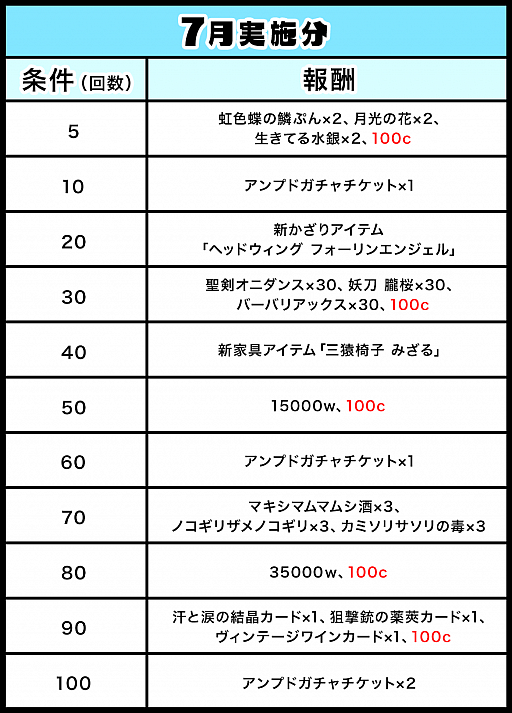 7月実施分

| 条件（回数） | 報酬 |
|---|---|
| 5 | 虹色蝶の鱗ぷん×2、月光の花×2、生きてる水銀×2、100c |
| 10 | アンプドガチャチケット×1 |
| 20 | 新かざりアイテム「ヘッドウィング フォーリンエンジェル」 |
| 30 | 聖剣オニダンス×30、妖刀 朧桜×30、バーバリアックス×30、100c |
| 40 | 新家具アイテム「三猿椅子 みざる」 |
| 50 | 15000w、100c |
| 60 | アンプドガチャチケット×1 |
| 70 | マキシマムマムシ酒×3、ノコギリザメノコギリ×3、カミソリサソリの毒×3 |
| 80 | 35000w、100c |
| 90 | 汗と涙の結晶カード×1、狙撃銃の薬莢カード×1、ヴィンテージワインカード×1、100c |
| 100 | アンプドガチャチケット×2 |